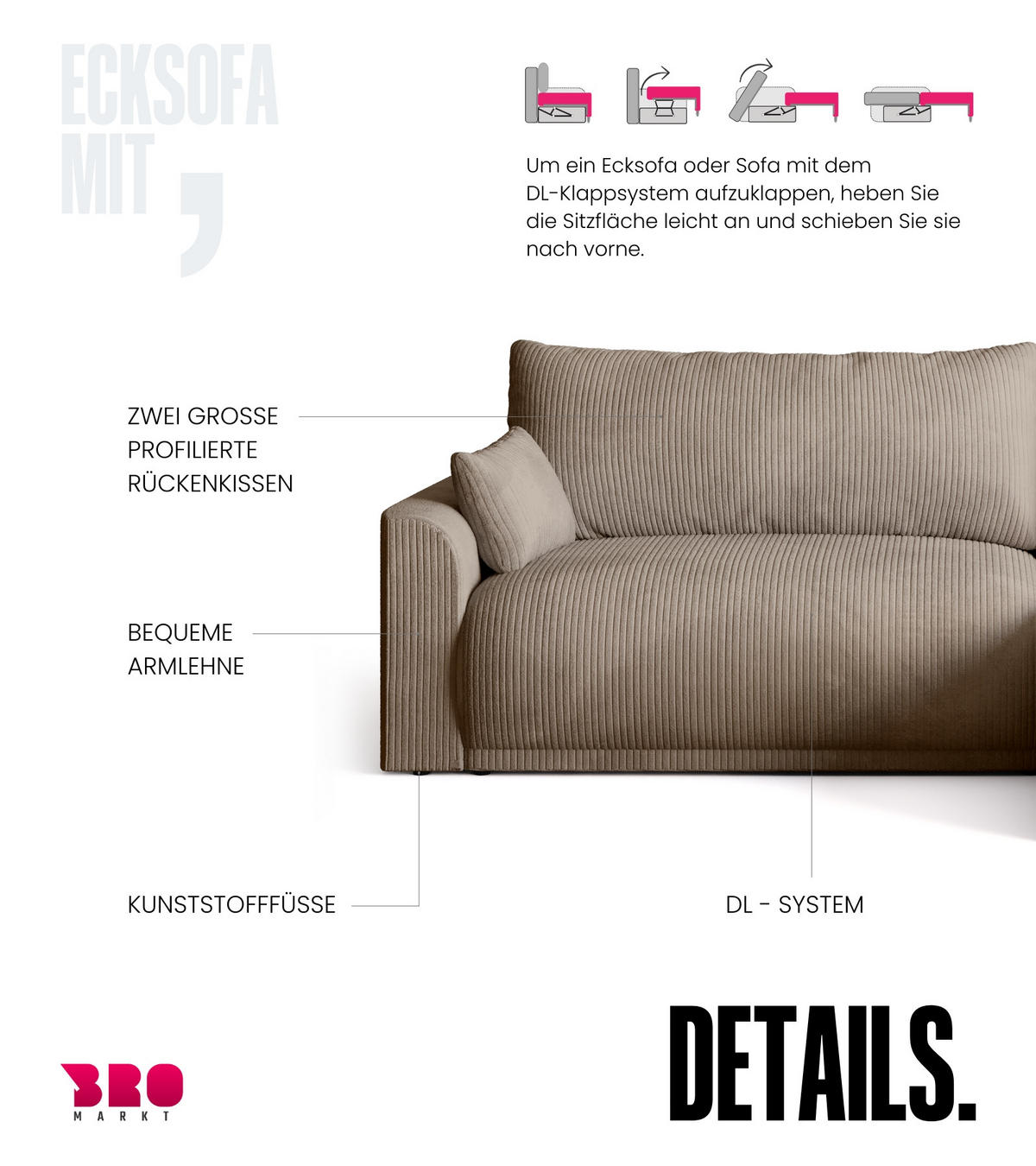 ECKSOFA MIT ,

Um ein Ecksofa oder Sofa mit dem DL-Klappsystem aufzuklappen, heben Sie die Sitzfläche leicht an und schieben Sie sie nach vorne.

ZWEI GROSSE PROFILIERTE RÜCKENKISSEN

BEQUEME ARMLEHNE

KUNSTSTOFFFÜSSE

DL - SYSTEM

BRO MARKT

DETAILS.